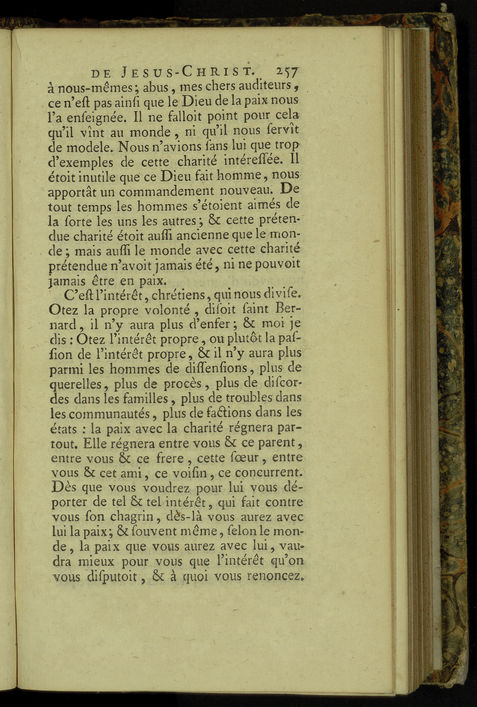 DE JESUS-CHRIST. 257

à nous-mêmes; abus, mes chers auditeurs, ce n'eſt pas ainſi que le Dieu de la paix nous l'a enſeignée. Il ne falloit point pour cela qu'il vînt au monde, ni qu'il nous ſervît de modele. Nous n'avions ſans lui que trop d'exemples de cette charité intéreſſée. Il étoit inutile que ce Dieu fait homme, nous apportât un commandement nouveau. De tout temps les hommes s'étoient aimés de la ſorte les uns les autres; & cette prétendue charité étoit auſſi ancienne que le monde; mais auſſi le monde avec cette charité prétendue n'avoit jamais été, ni ne pouvoit jamais être en paix.

C'eſt l'intérêt, chrétiens, qui nous diviſe. Otez la propre volonté, diſoit ſaint Bernard, il n'y aura plus d'enfer; & moi je dis: Otez l'intérêt propre, ou plutôt la paſſion de l'intérêt propre, & il n'y aura plus parmi les hommes de diſſenſions, plus de querelles, plus de procès, plus de diſcordes dans les familles, plus de troubles dans les communautés, plus de factions dans les états: la paix avec la charité régnera partout. Elle régnera entre vous & ce parent, entre vous & ce frere, cette ſœur, entre vous & cet ami, ce voiſin, ce concurrent. Dès que vous voudrez pour lui vous déporter de tel & tel intérêt, qui fait contre vous ſon chagrin, dès-là vous aurez avec lui la paix; & ſouvent même, ſelon le monde, la paix que vous aurez avec lui, vaudra mieux pour vous que l'intérêt qu'on vous diſputoit, & à quoi vous renoncez.